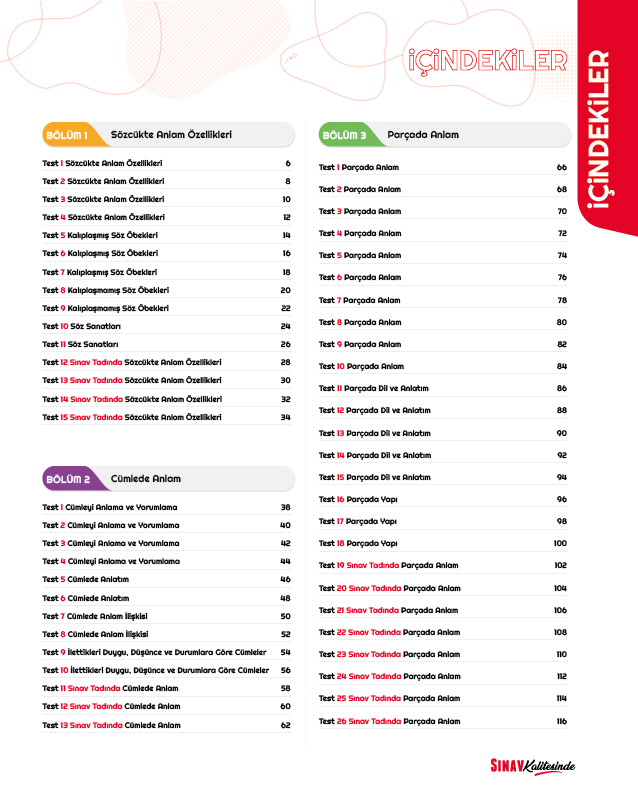 İÇİNDEKİLER

İÇİNDEKİLER

BÖLÜM 1 Sözcükte Anlam Özellikleri

| | |
|---|---|
| Test 1 Sözcükte Anlam Özellikleri | 6 |
| Test 2 Sözcükte Anlam Özellikleri | 8 |
| Test 3 Sözcükte Anlam Özellikleri | 10 |
| Test 4 Sözcükte Anlam Özellikleri | 12 |
| Test 5 Kalıplaşmış Söz Öbekleri | 14 |
| Test 6 Kalıplaşmış Söz Öbekleri | 16 |
| Test 7 Kalıplaşmış Söz Öbekleri | 18 |
| Test 8 Kalıplaşmamış Söz Öbekleri | 20 |
| Test 9 Kalıplaşmamış Söz Öbekleri | 22 |
| Test 10 Söz Sanatları | 24 |
| Test 11 Söz Sanatları | 26 |
| Test 12 Sınav Tadında Sözcükte Anlam Özellikleri | 28 |
| Test 13 Sınav Tadında Sözcükte Anlam Özellikleri | 30 |
| Test 14 Sınav Tadında Sözcükte Anlam Özellikleri | 32 |
| Test 15 Sınav Tadında Sözcükte Anlam Özellikleri | 34 |

BÖLÜM 2 Cümlede Anlam

| | |
|---|---|
| Test 1 Cümleyi Anlama ve Yorumlama | 38 |
| Test 2 Cümleyi Anlama ve Yorumlama | 40 |
| Test 3 Cümleyi Anlama ve Yorumlama | 42 |
| Test 4 Cümleyi Anlama ve Yorumlama | 44 |
| Test 5 Cümlede Anlatım | 46 |
| Test 6 Cümlede Anlatım | 48 |
| Test 7 Cümlede Anlam İlişkisi | 50 |
| Test 8 Cümlede Anlam İlişkisi | 52 |
| Test 9 İlettikleri Duygu, Düşünce ve Durumlara Göre Cümleler | 54 |
| Test 10 İlettikleri Duygu, Düşünce ve Durumlara Göre Cümleler | 56 |
| Test 11 Sınav Tadında Cümlede Anlam | 58 |
| Test 12 Sınav Tadında Cümlede Anlam | 60 |
| Test 13 Sınav Tadında Cümlede Anlam | 62 |

BÖLÜM 3 Parçada Anlam

| | |
|---|---|
| Test 1 Parçada Anlam | 66 |
| Test 2 Parçada Anlam | 68 |
| Test 3 Parçada Anlam | 70 |
| Test 4 Parçada Anlam | 72 |
| Test 5 Parçada Anlam | 74 |
| Test 6 Parçada Anlam | 76 |
| Test 7 Parçada Anlam | 78 |
| Test 8 Parçada Anlam | 80 |
| Test 9 Parçada Anlam | 82 |
| Test 10 Parçada Anlam | 84 |
| Test 11 Parçada Dil ve Anlatım | 86 |
| Test 12 Parçada Dil ve Anlatım | 88 |
| Test 13 Parçada Dil ve Anlatım | 90 |
| Test 14 Parçada Dil ve Anlatım | 92 |
| Test 15 Parçada Dil ve Anlatım | 94 |
| Test 16 Parçada Yapı | 96 |
| Test 17 Parçada Yapı | 98 |
| Test 18 Parçada Yapı | 100 |
| Test 19 Sınav Tadında Parçada Anlam | 102 |
| Test 20 Sınav Tadında Parçada Anlam | 104 |
| Test 21 Sınav Tadında Parçada Anlam | 106 |
| Test 22 Sınav Tadında Parçada Anlam | 108 |
| Test 23 Sınav Tadında Parçada Anlam | 110 |
| Test 24 Sınav Tadında Parçada Anlam | 112 |
| Test 25 Sınav Tadında Parçada Anlam | 114 |
| Test 26 Sınav Tadında Parçada Anlam | 116 |

SINAV Kalitesinde